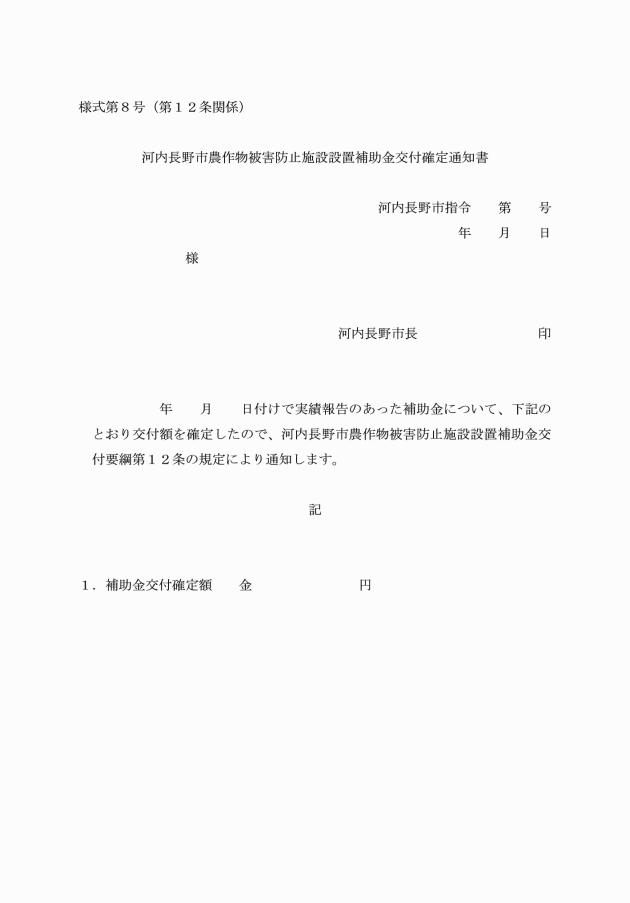 様式第８号（第１２条関係）

河内長野市農作物被害防止施設設置補助金交付確定通知書

河内長野市指令　　第　　号

年　　月　　日

様

河内長野市長　　　　　　　　印

年　　月　　日付けで実績報告のあった補助金について、下記のとおり交付額を確定したので、河内長野市農作物被害防止施設設置補助金交付要綱第１２条の規定により通知します。

記

１．補助金交付確定額　　金　　　　　　　円